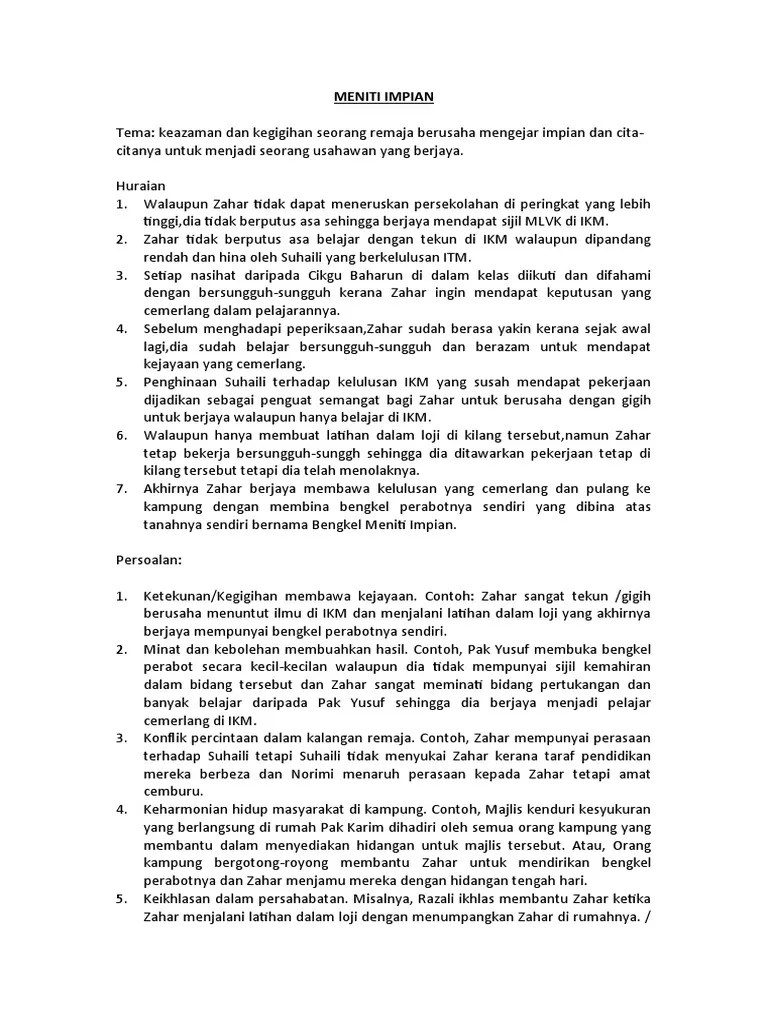 MENITI IMPIAN

Tema: keazaman dan kegigihan seorang remaja berusaha mengejar impian dan cita-citanya untuk menjadi seorang usahawan yang berjaya.

Huraian
1. Walaupun Zahar tidak dapat meneruskan persekolahan di peringkat yang lebih tinggi,dia tidak berputus asa sehingga berjaya mendapat sijil MLVK di IKM.
2. Zahar tidak berputus asa belajar dengan tekun di IKM walaupun dipandang rendah dan hina oleh Suhaili yang berkelulusan ITM.
3. Setiap nasihat daripada Cikgu Baharun di dalam kelas diikuti dan difahami dengan bersungguh-sungguh kerana Zahar ingin mendapat keputusan yang cemerlang dalam pelajarannya.
4. Sebelum menghadapi peperiksaan,Zahar sudah berasa yakin kerana sejak awal lagi,dia sudah belajar bersungguh-sungguh dan berazam untuk mendapat kejayaan yang cemerlang.
5. Penghinaan Suhaili terhadap kelulusan IKM yang susah mendapat pekerjaan dijadikan sebagai penguat semangat bagi Zahar untuk berusaha dengan gigih untuk berjaya walaupun hanya belajar di IKM.
6. Walaupun hanya membuat latihan dalam loji di kilang tersebut,namun Zahar tetap bekerja bersungguh-sunggh sehingga dia ditawarkan pekerjaan tetap di kilang tersebut tetapi dia telah menolaknya.
7. Akhirnya Zahar berjaya membawa kelulusan yang cemerlang dan pulang ke kampung dengan membina bengkel perabotnya sendiri yang dibina atas tanahnya sendiri bernama Bengkel Meniti Impian.

Persoalan:

1. Ketekunan/Kegigihan membawa kejayaan. Contoh: Zahar sangat tekun /gigih berusaha menuntut ilmu di IKM dan menjalani latihan dalam loji yang akhirnya berjaya mempunyai bengkel perabotnya sendiri.
2. Minat dan kebolehan membuahkan hasil. Contoh, Pak Yusuf membuka bengkel perabot secara kecil-kecilan walaupun dia tidak mempunyai sijil kemahiran dalam bidang tersebut dan Zahar sangat meminati bidang pertukangan dan banyak belajar daripada Pak Yusuf sehingga dia berjaya menjadi pelajar cemerlang di IKM.
3. Konflik percintaan dalam kalangan remaja. Contoh, Zahar mempunyai perasaan terhadap Suhaili tetapi Suhaili tidak menyukai Zahar kerana taraf pendidikan mereka berbeza dan Norimi menaruh perasaan kepada Zahar tetapi amat cemburu.
4. Keharmonian hidup masyarakat di kampung. Contoh, Majlis kenduri kesyukuran yang berlangsung di rumah Pak Karim dihadiri oleh semua orang kampung yang membantu dalam menyediakan hidangan untuk majlis tersebut. Atau, Orang kampung bergotong-royong membantu Zahar untuk mendirikan bengkel perabotnya dan Zahar menjamu mereka dengan hidangan tengah hari.
5. Keikhlasan dalam persahabatan. Misalnya, Razali ikhlas membantu Zahar ketika Zahar menjalani latihan dalam loji dengan menumpangkan Zahar di rumahnya. /